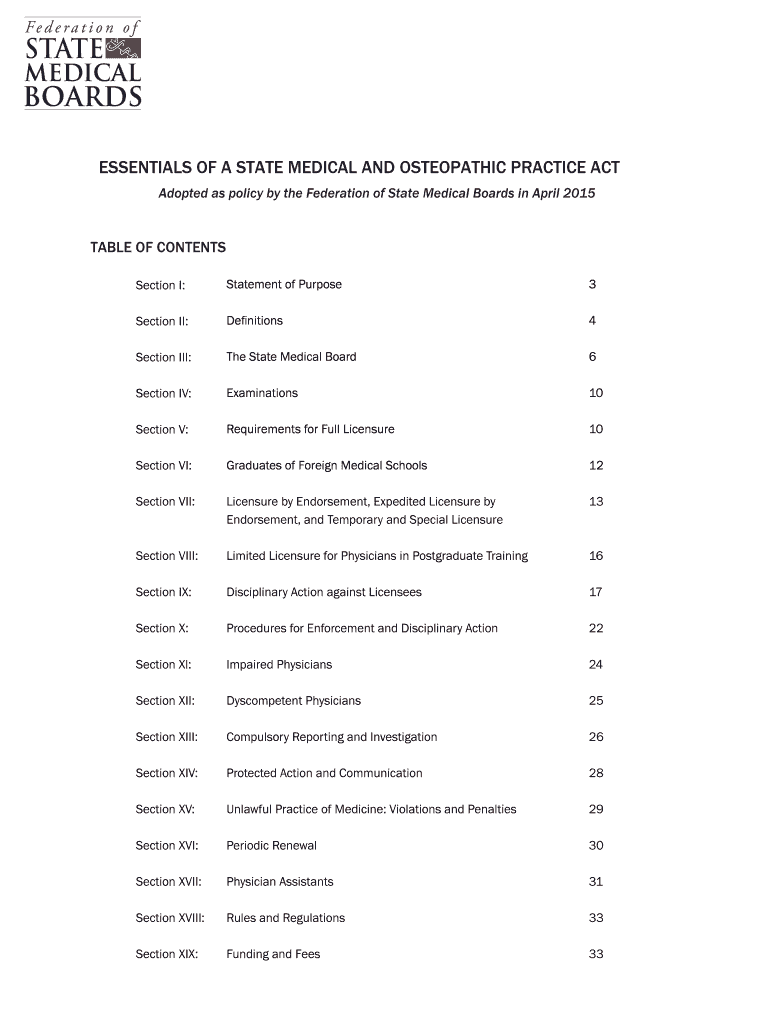 Federation of
STATE
MEDICAL
BOARDS

ESSENTIALS OF A STATE MEDICAL AND OSTEOPATHIC PRACTICE ACT

Adopted as policy by the Federation of State Medical Boards in April 2015

TABLE OF CONTENTS

| | | |
|---|---|---|
| Section I: | Statement of Purpose | 3 |
| Section II: | Definitions | 4 |
| Section III: | The State Medical Board | 6 |
| Section IV: | Examinations | 10 |
| Section V: | Requirements for Full Licensure | 10 |
| Section VI: | Graduates of Foreign Medical Schools | 12 |
| Section VII: | Licensure by Endorsement, Expedited Licensure by Endorsement, and Temporary and Special Licensure | 13 |
| Section VIII: | Limited Licensure for Physicians in Postgraduate Training | 16 |
| Section IX: | Disciplinary Action against Licensees | 17 |
| Section X: | Procedures for Enforcement and Disciplinary Action | 22 |
| Section XI: | Impaired Physicians | 24 |
| Section XII: | Dyscompetent Physicians | 25 |
| Section XIII: | Compulsory Reporting and Investigation | 26 |
| Section XIV: | Protected Action and Communication | 28 |
| Section XV: | Unlawful Practice of Medicine: Violations and Penalties | 29 |
| Section XVI: | Periodic Renewal | 30 |
| Section XVII: | Physician Assistants | 31 |
| Section XVIII: | Rules and Regulations | 33 |
| Section XIX: | Funding and Fees | 33 |